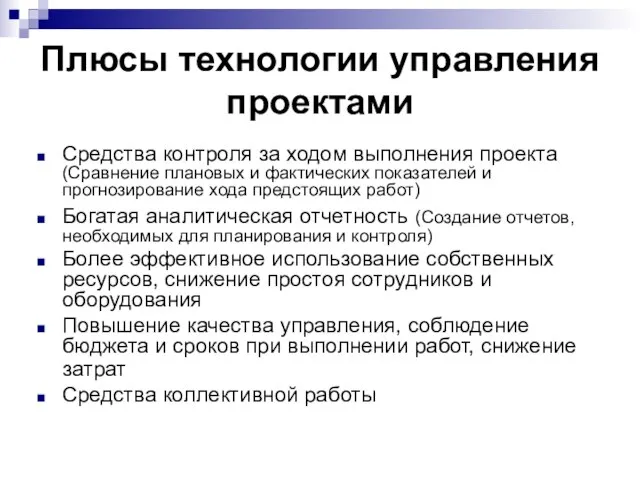 Плюсы технологии управления проектами

Средства контроля за ходом выполнения проекта (Сравнение плановых и фактических показателей и прогнозирование хода предстоящих работ)

Богатая аналитическая отчетность (Создание отчетов, необходимых для планирования и контроля)

Более эффективное использование собственных ресурсов, снижение простоя сотрудников и оборудования

Повышение качества управления, соблюдение бюджета и сроков при выполнении работ, снижение затрат

Средства коллективной работы